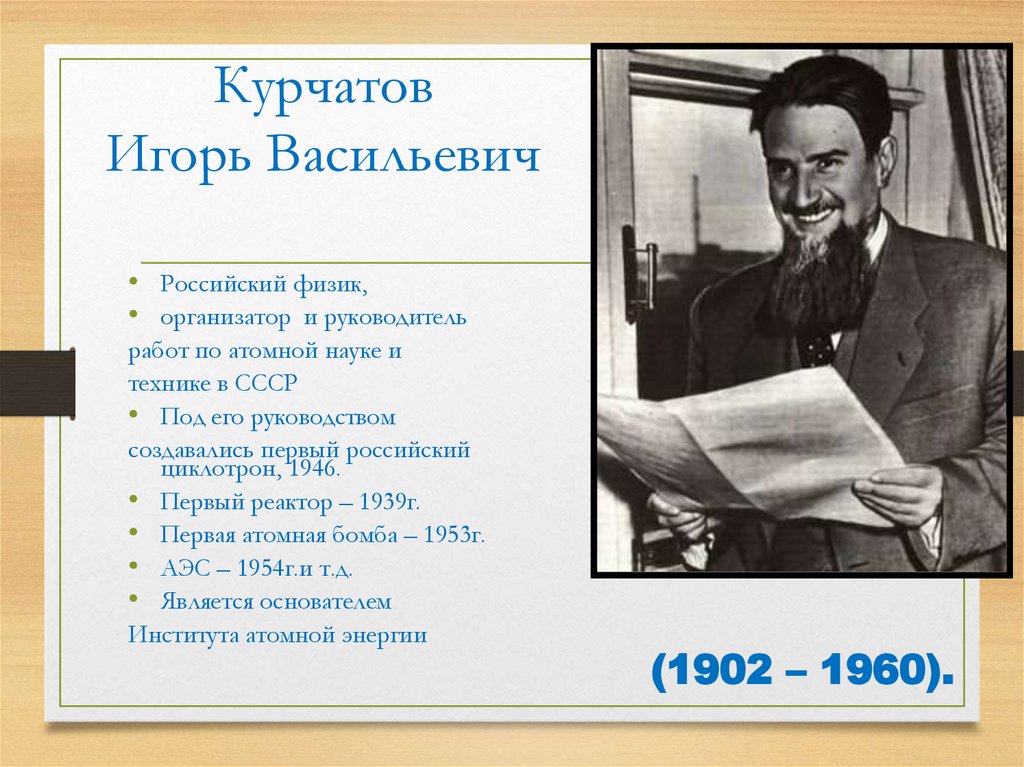 Курчатов
Игорь Васильевич

• Российский физик,
• организатор и руководитель
работ по атомной науке и технике в СССР
• Под его руководством
создавались первый российский циклотрон, 1946.
• Первый реактор – 1939г.
• Первая атомная бомба – 1953г.
• АЭС – 1954г.и т.д.
• Является основателем
Института атомной энергии

(1902 – 1960).